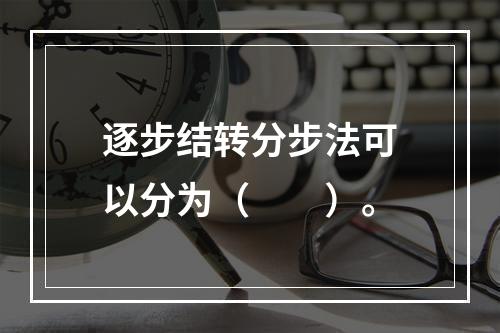 逐步结转分步法可以分为（　　）。